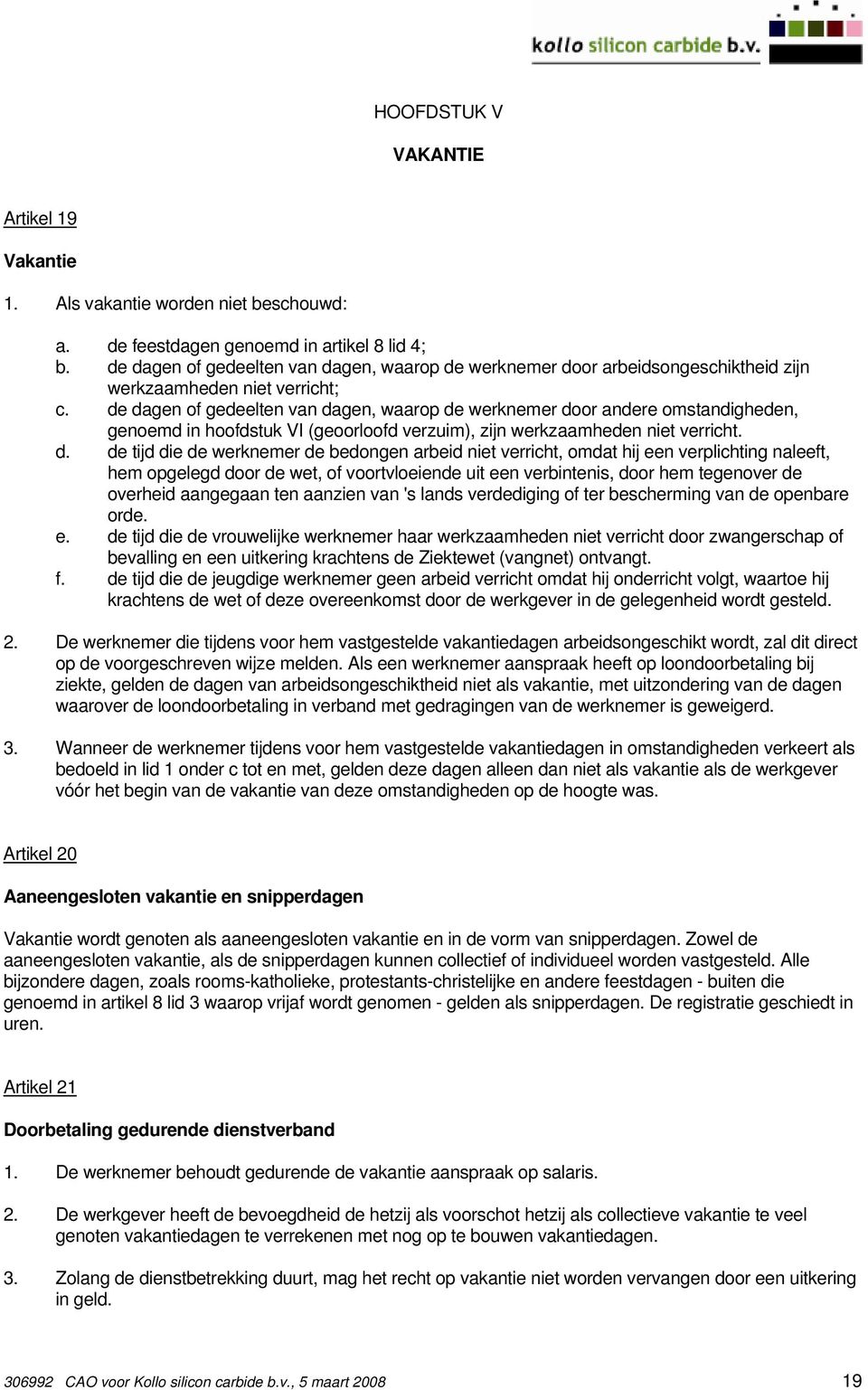 kollo silicon carbide b.v.

HOOFDSTUK V

VAKANTIE

Artikel 19

Vakantie

1. Als vakantie worden niet beschouwd:

a. de feestdagen genoemd in artikel 8 lid 4;
b. de dagen of gedeelten van dagen, waarop de werknemer door arbeidsongeschiktheid zijn werkzaamheden niet verricht;
c. de dagen of gedeelten van dagen, waarop de werknemer door andere omstandigheden, genoemd in hoofdstuk VI (geoorloofd verzuim), zijn werkzaamheden niet verricht.
d. de tijd die de werknemer de bedongen arbeid niet verricht, omdat hij een verplichting naleeft, hem opgelegd door de wet, of voortvloeiende uit een verbintenis, door hem tegenover de overheid aangegaan ten aanzien van 's lands verdediging of ter bescherming van de openbare orde.
e. de tijd die de vrouwelijke werknemer haar werkzaamheden niet verricht door zwangerschap of bevalling en een uitkering krachtens de Ziektewet (vangnet) ontvangt.
f. de tijd die de jeugdige werknemer geen arbeid verricht omdat hij onderricht volgt, waartoe hij krachtens de wet of deze overeenkomst door de werkgever in de gelegenheid wordt gesteld.

2. De werknemer die tijdens voor hem vastgestelde vakantiedagen arbeidsongeschikt wordt, zal dit direct op de voorgeschreven wijze melden. Als een werknemer aanspraak heeft op loondoorbetaling bij ziekte, gelden de dagen van arbeidsongeschiktheid niet als vakantie, met uitzondering van de dagen waarover de loondoorbetaling in verband met gedragingen van de werknemer is geweigerd.

3. Wanneer de werknemer tijdens voor hem vastgestelde vakantiedagen in omstandigheden verkeert als bedoeld in lid 1 onder c tot en met, gelden deze dagen alleen dan niet als vakantie als de werkgever vóór het begin van de vakantie van deze omstandigheden op de hoogte was.

Artikel 20

Aaneengesloten vakantie en snipperdagen

Vakantie wordt genoten als aaneengesloten vakantie en in de vorm van snipperdagen. Zowel de aaneengesloten vakantie, als de snipperdagen kunnen collectief of individueel worden vastgesteld. Alle bijzondere dagen, zoals rooms-katholieke, protestants-christelijke en andere feestdagen - buiten die genoemd in artikel 8 lid 3 waarop vrijaf wordt genomen - gelden als snipperdagen. De registratie geschiedt in uren.

Artikel 21

Doorbetaling gedurende dienstverband

1. De werknemer behoudt gedurende de vakantie aanspraak op salaris.

2. De werkgever heeft de bevoegdheid de hetzij als voorschot hetzij als collectieve vakantie te veel genoten vakantiedagen te verrekenen met nog op te bouwen vakantiedagen.

3. Zolang de dienstbetrekking duurt, mag het recht op vakantie niet worden vervangen door een uitkering in geld.

306992 CAO voor Kollo silicon carbide b.v., 5 maart 2008 19